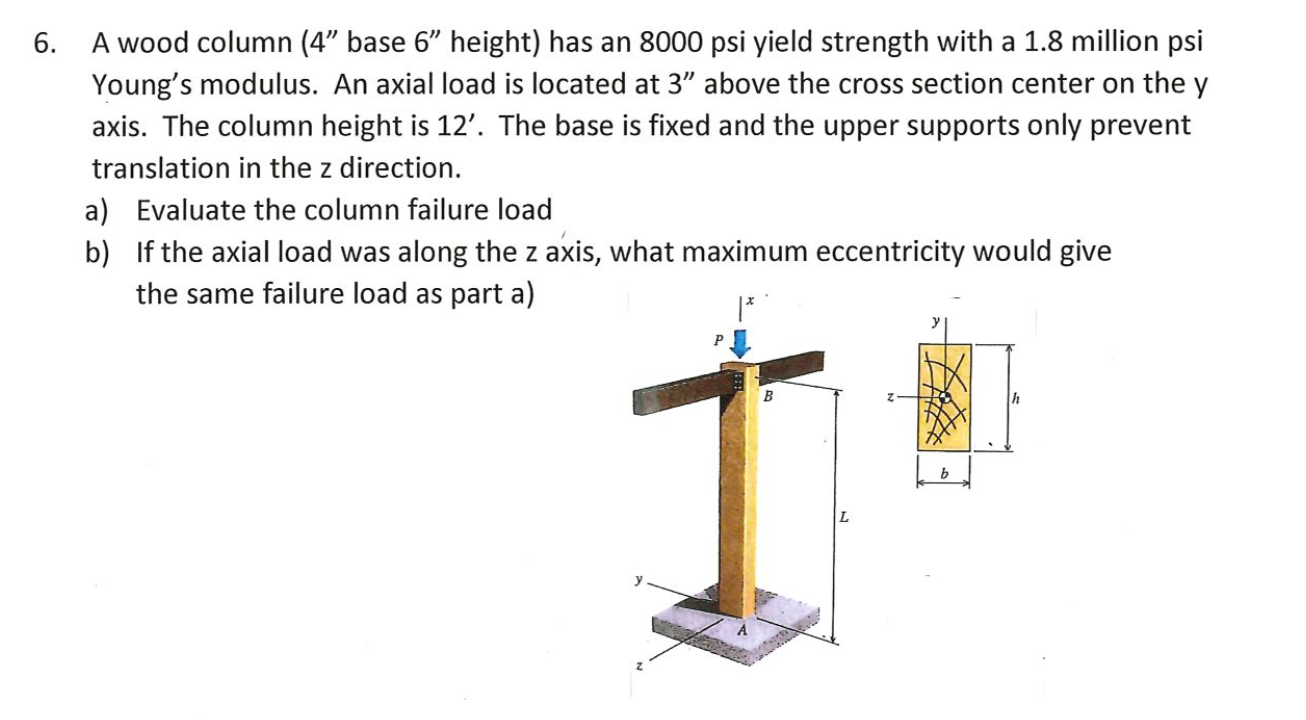 6. A wood column (4" base 6" height) has an 8000 psi yield strength with a 1.8 million psi Young's modulus. An axial load is located at 3" above the cross section center on the y axis. The column height is 12'. The base is fixed and the upper supports only prevent translation in the z direction.

a) Evaluate the column failure load

b) If the axial load was along the z axis, what maximum eccentricity would give the same failure load as part a)

x
P
B
L
y
A
z
y
z
h
b